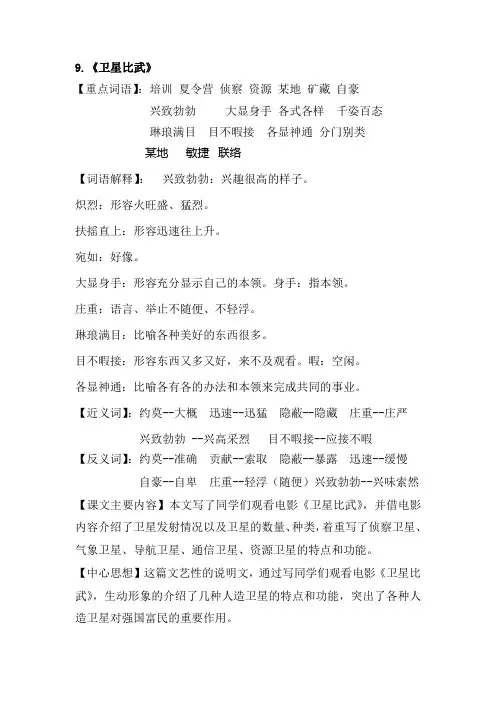 9.《卫星比武》

【重点词语】：培训 夏令营 侦察 资源 某地 矿藏 自豪

兴致勃勃 大显身手 各式各样 千姿百态

琳琅满目 目不暇接 各显神通 分门别类

某地 敏捷 联络

【词语解释】： 兴致勃勃：兴趣很高的样子。

炽烈：形容火旺盛、猛烈。

扶摇直上：形容迅速往上升。

宛如：好像。

大显身手：形容充分显示自己的本领。身手：指本领。

庄重：语言、举止不随便、不轻浮。

琳琅满目：比喻各种美好的东西很多。

目不暇接：形容东西又多又好，来不及观看。暇：空闲。

各显神通：比喻各有各的办法和本领来完成共同的事业。

【近义词】：约莫--大概 迅速--迅猛 隐蔽--隐藏 庄重--庄严

兴致勃勃 --兴高采烈 目不暇接--应接不暇

【反义词】：约莫--准确 贡献--索取 隐蔽--暴露 迅速--缓慢

自豪--自卑 庄重--轻浮（随便）兴致勃勃--兴味索然

【课文主要内容】本文写了同学们观看电影《卫星比武》，并借电影内容介绍了卫星发射情况以及卫星的数量、种类，着重写了侦察卫星、气象卫星、导航卫星、通信卫星、资源卫星的特点和功能。

【中心思想】这篇文艺性的说明文，通过写同学们观看电影《卫星比武》，生动形象的介绍了几种人造卫星的特点和功能，突出了各种人造卫星对强国富民的重要作用。